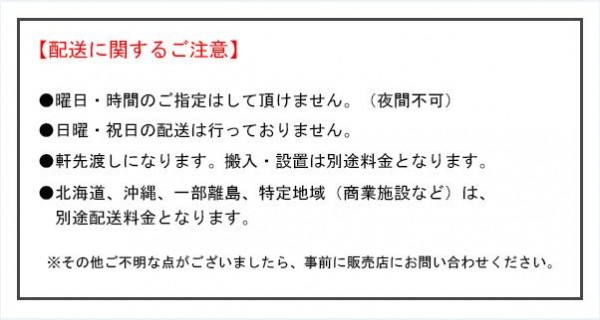 【配送に関するご注意】

●曜日・時間のご指定はして頂けません。（夜間不可）

●日曜・祝日の配送は行っておりません。

●軒先渡しになります。搬入・設置は別途料金となります。

●北海道、沖縄、一部離島、特定地域（商業施設など）は、別途配送料金となります。

※その他ご不明な点がございましたら、事前に販売店にお問い合わせください。